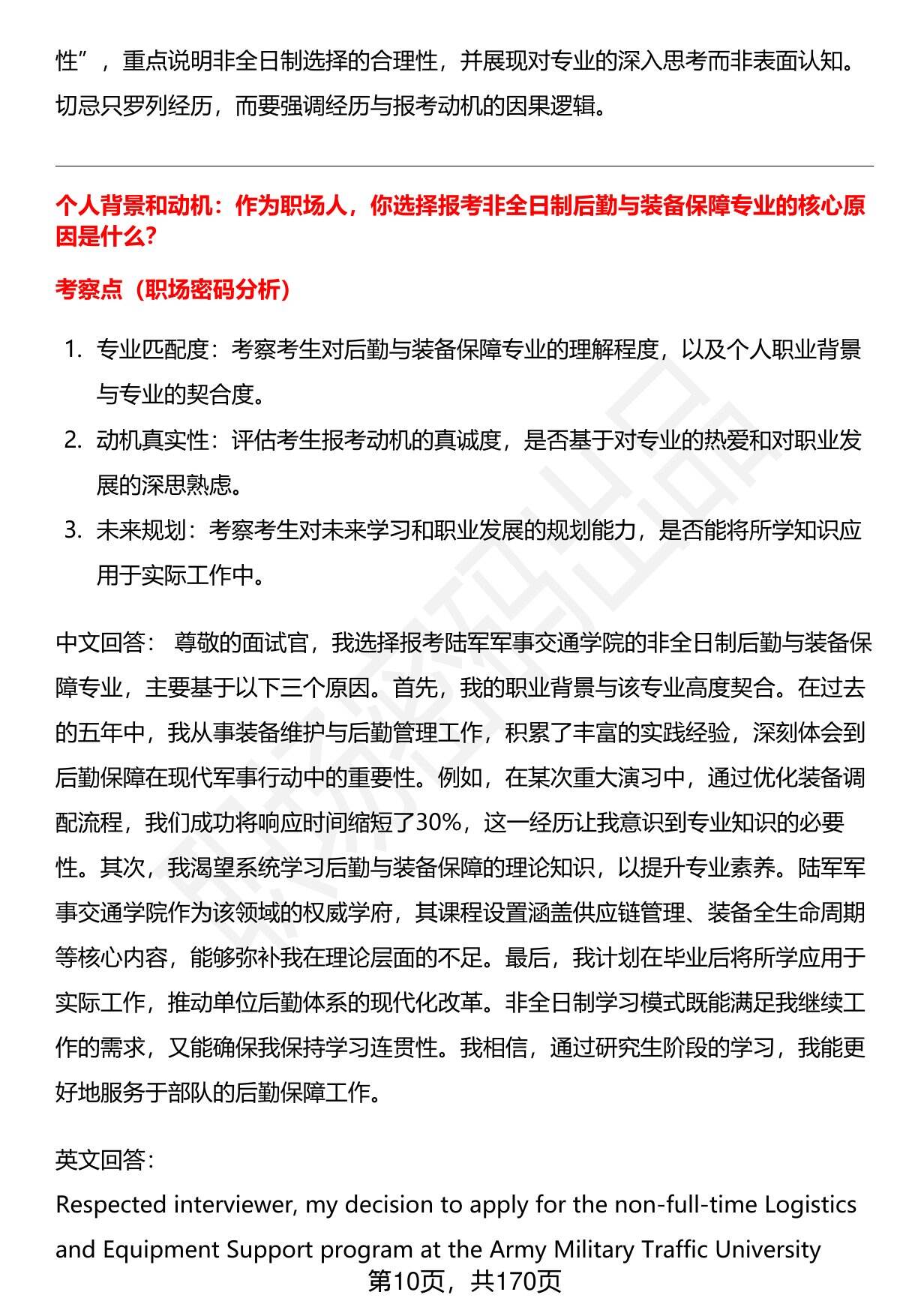 性”，重点说明非全日制选择的合理性，并展现对专业的深入思考而非表面认知。切忌只罗列经历，而要强调经历与报考动机的因果逻辑。

个人背景和动机：作为职场人，你选择报考非全日制后勤与装备保障专业的核心原因是什么？

考察点（职场密码分析）

1. 专业匹配度：考察考生对后勤与装备保障专业的理解程度，以及个人职业背景与专业的契合度。
2. 动机真实性：评估考生报考动机的真诚度，是否基于对专业的热爱和对职业发展的深思熟虑。
3. 未来规划：考察考生对未来学习和职业发展的规划能力，是否能将所学知识应用于实际工作中。

中文回答： 尊敬的面试官，我选择报考陆军军事交通学院的非全日制后勤与装备保障专业，主要基于以下三个原因。首先，我的职业背景与该专业高度契合。在过去的五年中，我从事装备维护与后勤管理工作，积累了丰富的实践经验，深刻体会到后勤保障在现代军事行动中的重要性。例如，在某次重大演习中，通过优化装备调配流程，我们成功将响应时间缩短了30%，这一经历让我意识到专业知识的必要性。其次，我渴望系统学习后勤与装备保障的理论知识，以提升专业素养。陆军军事交通学院作为该领域的权威学府，其课程设置涵盖供应链管理、装备全生命周期等核心内容，能够弥补我在理论层面的不足。最后，我计划在毕业后将所学应用于实际工作，推动单位后勤体系的现代化改革。非全日制学习模式既能满足我继续工作的需求，又能确保我保持学习连贯性。我相信，通过研究生阶段的学习，我能更好地服务于部队的后勤保障工作。

英文回答：
Respected interviewer, my decision to apply for the non-full-time Logistics and Equipment Support program at the Army Military Traffic University

第10页，共170页